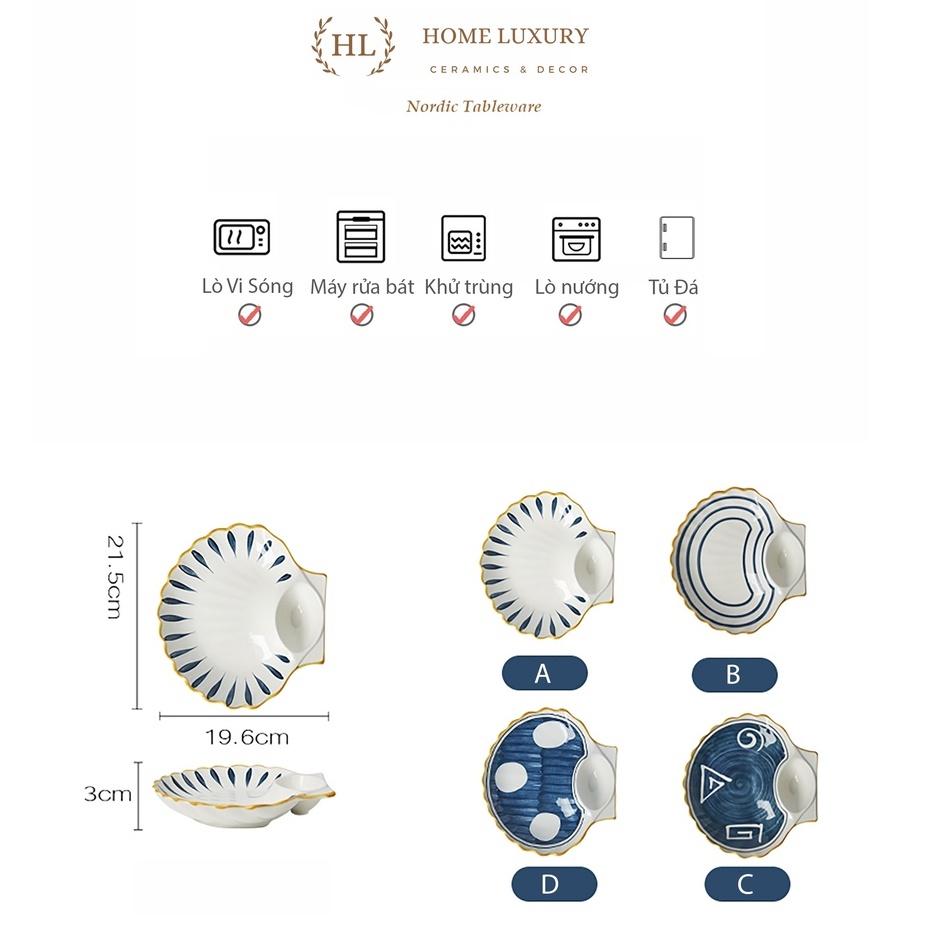 HL HOME LUXURY
CERAMICS & DECOR
Nordic Tableware

Lò Vi Sóng
Máy rửa bát
Khử trùng
Lò nướng
Tủ Đá

21.5cm
19.6cm
3cm

A
B
D
C